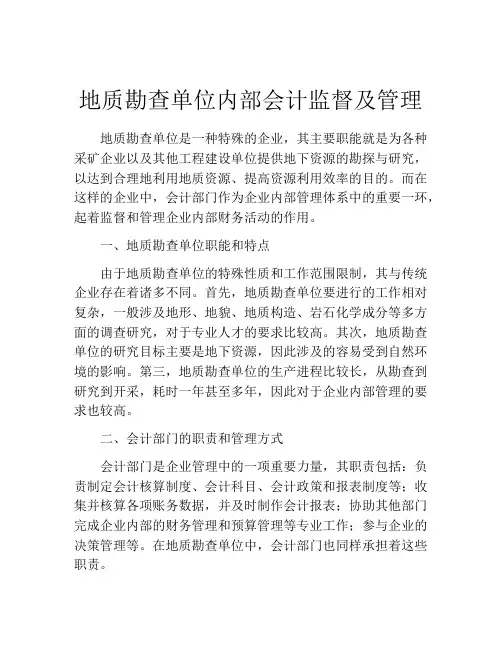 地质勘查单位内部会计监督及管理

地质勘查单位是一种特殊的企业，其主要职能就是为各种采矿企业以及其他工程建设单位提供地下资源的勘探与研究，以达到合理地利用地质资源、提高资源利用效率的目的。而在这样的企业中，会计部门作为企业内部管理体系中的重要一环，起着监督和管理企业内部财务活动的作用。

一、地质勘查单位职能和特点

由于地质勘查单位的特殊性质和工作范围限制，其与传统企业存在着诸多不同。首先，地质勘查单位要进行的工作相对复杂，一般涉及地形、地貌、地质构造、岩石化学成分等多方面的调查研究，对于专业人才的要求比较高。其次，地质勘查单位的研究目标主要是地下资源，因此涉及的容易受到自然环境的影响。第三，地质勘查单位的生产进程比较长，从勘查到研究到开采，耗时一年甚至多年，因此对于企业内部管理的要求也较高。

二、会计部门的职责和管理方式

会计部门是企业管理中的一项重要力量，其职责包括：负责制定会计核算制度、会计科目、会计政策和报表制度等；收集并核算各项账务数据，并及时制作会计报表；协助其他部门完成企业内部的财务管理和预算管理等专业工作；参与企业的决策管理等。在地质勘查单位中，会计部门也同样承担着这些职责。